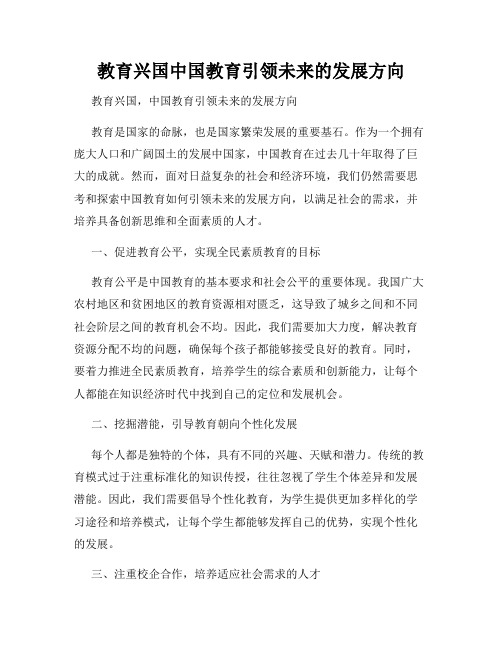 教育兴国中国教育引领未来的发展方向

教育兴国，中国教育引领未来的发展方向

教育是国家的命脉，也是国家繁荣发展的重要基石。作为一个拥有庞大人口和广阔国土的发展中国家，中国教育在过去几十年取得了巨大的成就。然而，面对日益复杂的社会和经济环境，我们仍然需要思考和探索中国教育如何引领未来的发展方向，以满足社会的需求，并培养具备创新思维和全面素质的人才。

一、促进教育公平，实现全民素质教育的目标

教育公平是中国教育的基本要求和社会公平的重要体现。我国广大农村地区和贫困地区的教育资源相对匮乏，这导致了城乡之间和不同社会阶层之间的教育机会不均。因此，我们需要加大力度，解决教育资源分配不均的问题，确保每个孩子都能够接受良好的教育。同时，要着力推进全民素质教育，培养学生的综合素质和创新能力，让每个人都能在知识经济时代中找到自己的定位和发展机会。

二、挖掘潜能，引导教育朝向个性化发展

每个人都是独特的个体，具有不同的兴趣、天赋和潜力。传统的教育模式过于注重标准化的知识传授，往往忽视了学生个体差异和发展潜能。因此，我们需要倡导个性化教育，为学生提供更加多样化的学习途径和培养模式，让每个学生都能够发挥自己的优势，实现个性化的发展。

三、注重校企合作，培养适应社会需求的人才